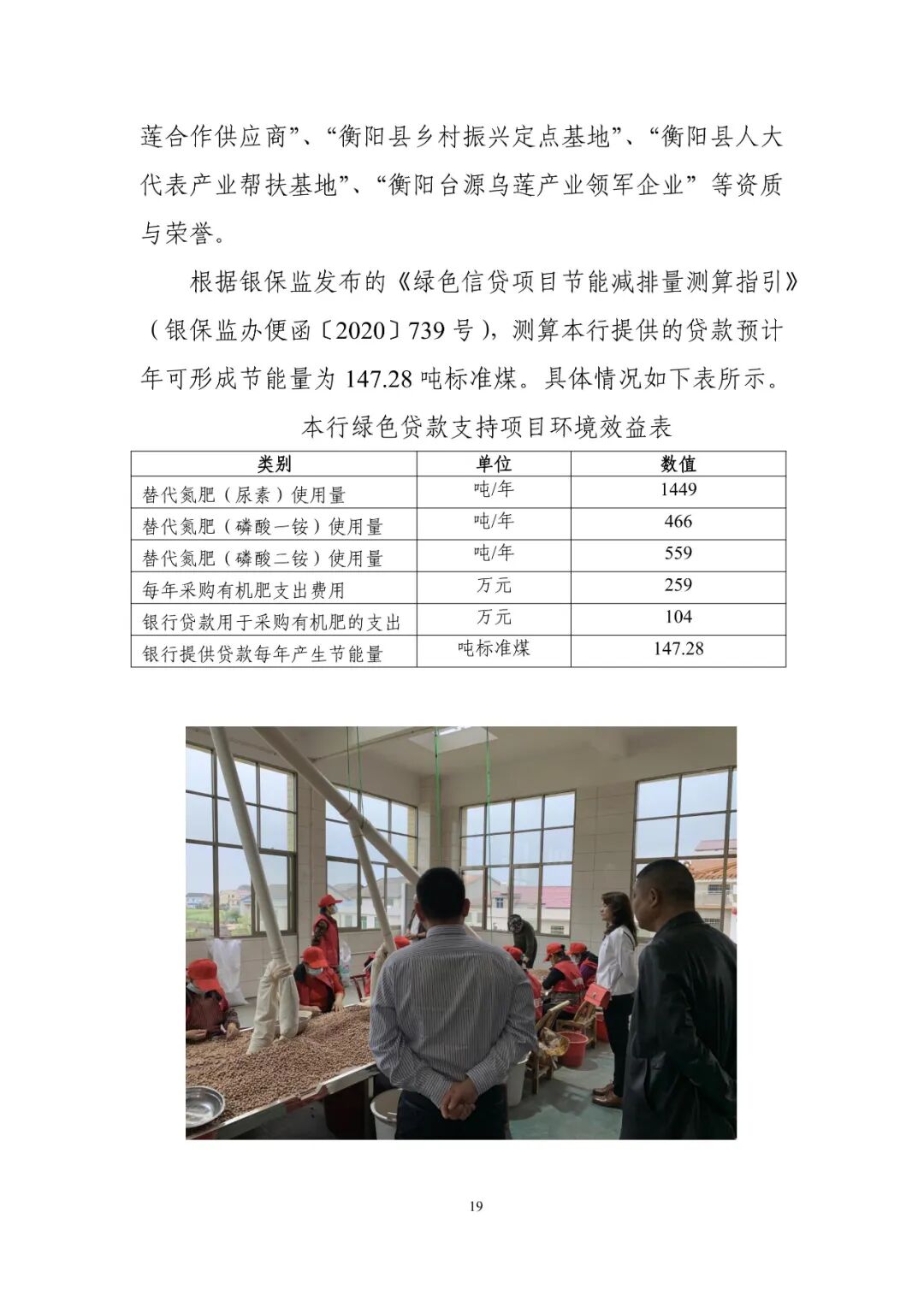 莲合作供应商”、“衡阳县乡村振兴定点基地”、“衡阳县人大代表产业帮扶基地”、“衡阳台源乌莲产业领军企业”等资质与荣誉。

根据银保监发布的《绿色信贷项目节能减排量测算指引》（银保监办便函〔2020〕739 号），测算本行提供的贷款预计年可形成节能量为 147.28 吨标准煤。具体情况如下表所示。

本行绿色贷款支持项目环境效益表

| 类别 | 单位 | 数值 |
|---|---|---|
| 替代氮肥（尿素）使用量 | 吨/年 | 1449 |
| 替代氮肥（磷酸一铵）使用量 | 吨/年 | 466 |
| 替代氮肥（磷酸二铵）使用量 | 吨/年 | 559 |
| 每年采购有机肥支出费用 | 万元 | 259 |
| 银行贷款用于采购有机肥的支出 | 万元 | 104 |
| 银行提供贷款每年产生节能量 | 吨标准煤 | 147.28 |

19